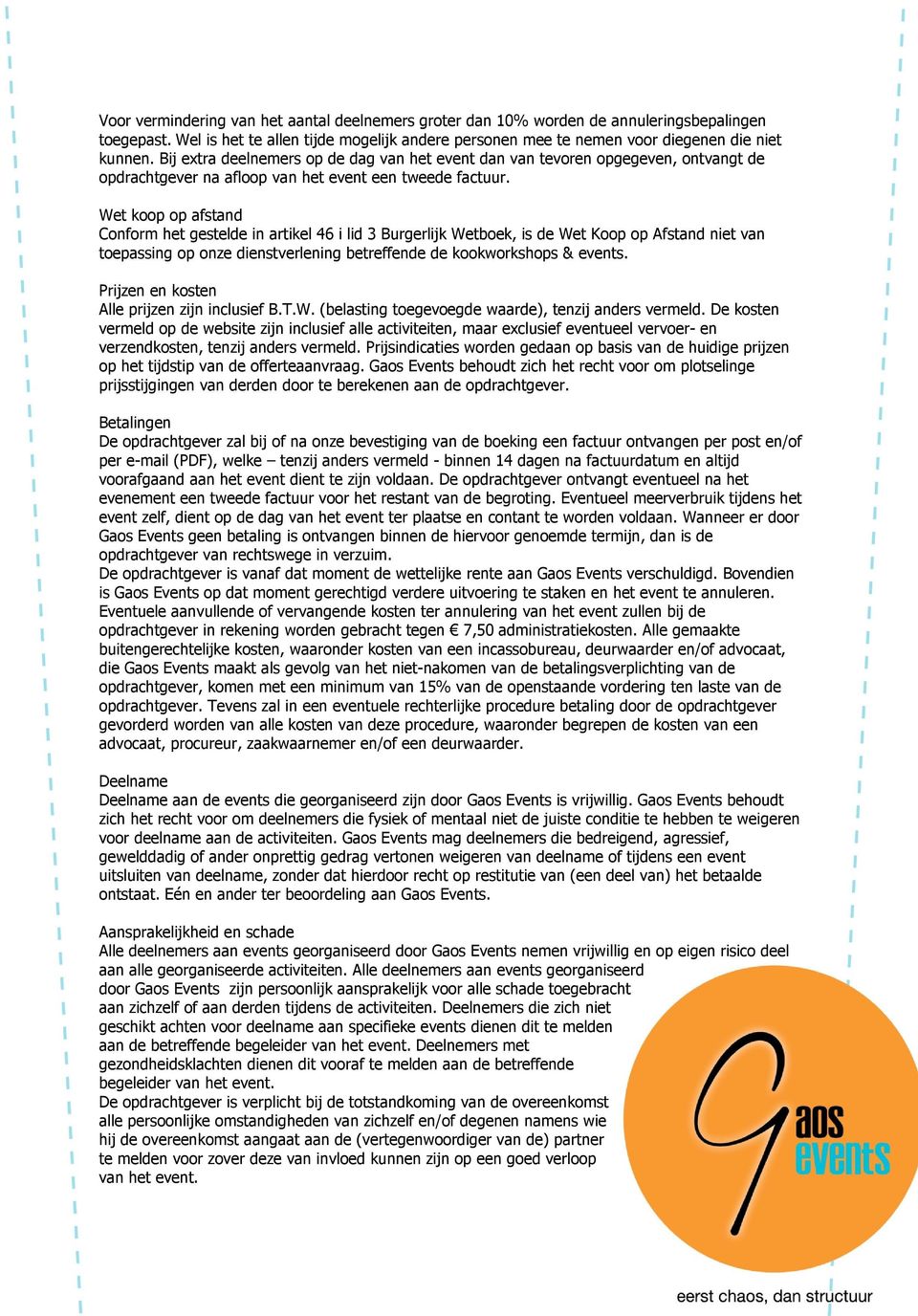 Voor vermindering van het aantal deelnemers groter dan 10% worden de annuleringsbepalingen toegepast. Wel is het te allen tijde mogelijk andere personen mee te nemen voor diegenen die niet kunnen. Bij extra deelnemers op de dag van het event dan van tevoren opgegeven, ontvangt de opdrachtgever na afloop van het event een tweede factuur.

Wet koop op afstand
Conform het gestelde in artikel 46 i lid 3 Burgerlijk Wetboek, is de Wet Koop op Afstand niet van toepassing op onze dienstverlening betreffende de kookworkshops & events.

Prijzen en kosten
Alle prijzen zijn inclusief B.T.W. (belasting toegevoegde waarde), tenzij anders vermeld. De kosten vermeld op de website zijn inclusief alle activiteiten, maar exclusief eventueel vervoer- en verzendkosten, tenzij anders vermeld. Prijsindicaties worden gedaan op basis van de huidige prijzen op het tijdstip van de offerteaanvraag. Gaos Events behoudt zich het recht voor om plotselinge prijsstijgingen van derden door te berekenen aan de opdrachtgever.

Betalingen
De opdrachtgever zal bij of na onze bevestiging van de boeking een factuur ontvangen per post en/of per e-mail (PDF), welke – tenzij anders vermeld - binnen 14 dagen na factuurdatum en altijd voorafgaand aan het event dient te zijn voldaan. De opdrachtgever ontvangt eventueel na het evenement een tweede factuur voor het restant van de begroting. Eventueel meerverbruik tijdens het event zelf, dient op de dag van het event ter plaatse en contant te worden voldaan. Wanneer er door Gaos Events geen betaling is ontvangen binnen de hiervoor genoemde termijn, dan is de opdrachtgever van rechtswege in verzuim.
De opdrachtgever is vanaf dat moment de wettelijke rente aan Gaos Events verschuldigd. Bovendien is Gaos Events op dat moment gerechtigd verdere uitvoering te staken en het event te annuleren. Eventuele aanvullende of vervangende kosten ter annulering van het event zullen bij de opdrachtgever in rekening worden gebracht tegen € 7,50 administratiekosten. Alle gemaakte buitengerechtelijke kosten, waaronder kosten van een incassobureau, deurwaarder en/of advocaat, die Gaos Events maakt als gevolg van het niet-nakomen van de betalingsverplichting van de opdrachtgever, komen met een minimum van 15% van de openstaande vordering ten laste van de opdrachtgever. Tevens zal in een eventuele rechterlijke procedure betaling door de opdrachtgever gevorderd worden van alle kosten van deze procedure, waaronder begrepen de kosten van een advocaat, procureur, zaakwaarnemer en/of een deurwaarder.

Deelname
Deelname aan de events die georganiseerd zijn door Gaos Events is vrijwillig. Gaos Events behoudt zich het recht voor om deelnemers die fysiek of mentaal niet de juiste conditie te hebben te weigeren voor deelname aan de activiteiten. Gaos Events mag deelnemers die bedreigend, agressief, gewelddadig of ander onprettig gedrag vertonen weigeren van deelname of tijdens een event uitsluiten van deelname, zonder dat hierdoor recht op restitutie van (een deel van) het betaalde ontstaat. Eén en ander ter beoordeling aan Gaos Events.

Aansprakelijkheid en schade
Alle deelnemers aan events georganiseerd door Gaos Events nemen vrijwillig en op eigen risico deel aan alle georganiseerde activiteiten. Alle deelnemers aan events georganiseerd door Gaos Events zijn persoonlijk aansprakelijk voor alle schade toegebracht aan zichzelf of aan derden tijdens de activiteiten. Deelnemers die zich niet geschikt achten voor deelname aan specifieke events dienen dit te melden aan de betreffende begeleider van het event. Deelnemers met gezondheidsklachten dienen dit vooraf te melden aan de betreffende begeleider van het event.
De opdrachtgever is verplicht bij de totstandkoming van de overeenkomst alle persoonlijke omstandigheden van zichzelf en/of degenen namens wie hij de overeenkomst aangaat aan de (vertegenwoordiger van de) partner te melden voor zover deze van invloed kunnen zijn op een goed verloop van het event.

Gaos events

eerst chaos, dan structuur